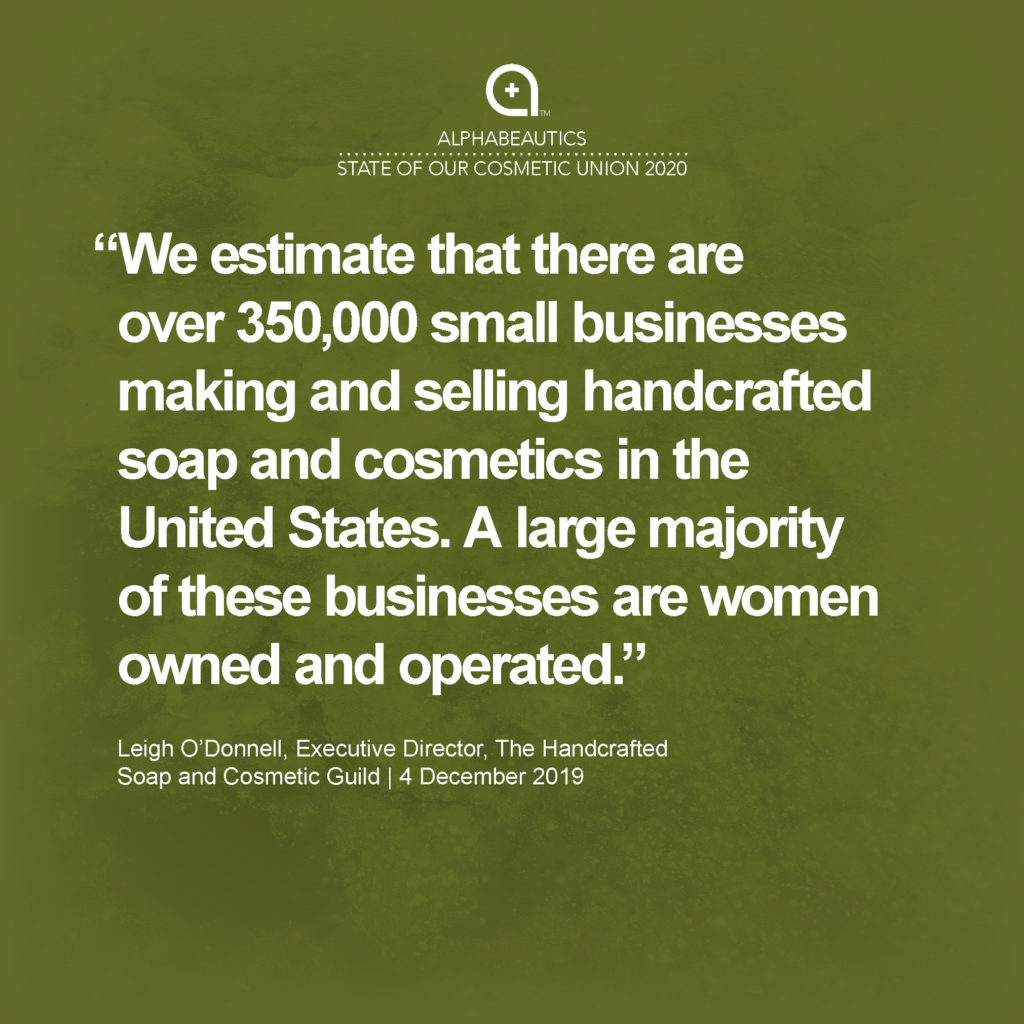 TM
ALPHABEAUTICS
STATE OF OUR COSMETIC UNION 2020

“We estimate that there are over 350,000 small businesses making and selling handcrafted soap and cosmetics in the United States. A large majority of these businesses are women owned and operated.”

Leigh O’Donnell, Executive Director, The Handcrafted Soap and Cosmetic Guild | 4 December 2019